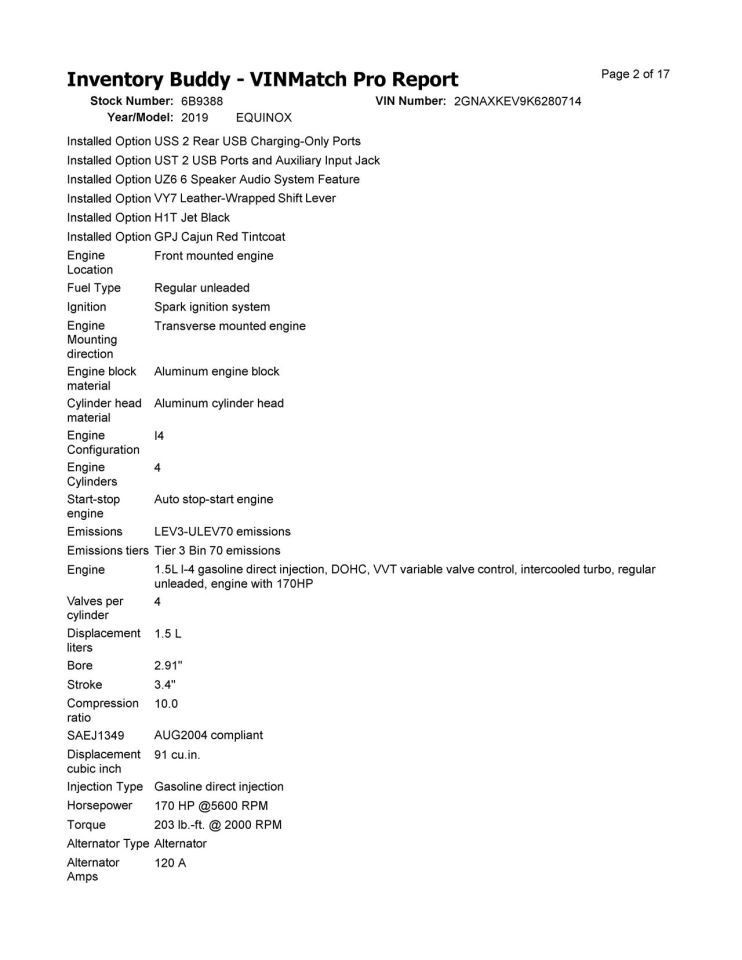 Inventory Buddy - VINMatch Pro Report

Page 2 of 17

Stock Number: 6B9388 VIN Number: 2GNAXKEV9K6280714
Year/Model: 2019 EQUINOX

| | |
|---|---|
| Installed Option | USS 2 Rear USB Charging-Only Ports |
| Installed Option | UST 2 USB Ports and Auxiliary Input Jack |
| Installed Option | UZ6 6 Speaker Audio System Feature |
| Installed Option | VY7 Leather-Wrapped Shift Lever |
| Installed Option | H1T Jet Black |
| Installed Option | GPJ Cajun Red Tintcoat |
| Engine Location | Front mounted engine |
| Fuel Type | Regular unleaded |
| Ignition | Spark ignition system |
| Engine Mounting direction | Transverse mounted engine |
| Engine block material | Aluminum engine block |
| Cylinder head material | Aluminum cylinder head |
| Engine Configuration | I4 |
| Engine Cylinders | 4 |
| Start-stop engine | Auto stop-start engine |
| Emissions | LEV3-ULEV70 emissions |
| Emissions tiers | Tier 3 Bin 70 emissions |
| Engine | 1.5L I-4 gasoline direct injection, DOHC, VVT variable valve control, intercooled turbo, regular unleaded, engine with 170HP |
| Valves per cylinder | 4 |
| Displacement liters | 1.5 L |
| Bore | 2.91" |
| Stroke | 3.4" |
| Compression ratio | 10.0 |
| SAEJ1349 | AUG2004 compliant |
| Displacement cubic inch | 91 cu.in. |
| Injection Type | Gasoline direct injection |
| Horsepower | 170 HP @5600 RPM |
| Torque | 203 lb.-ft. @ 2000 RPM |
| Alternator Type | Alternator |
| Alternator Amps | 120 A |